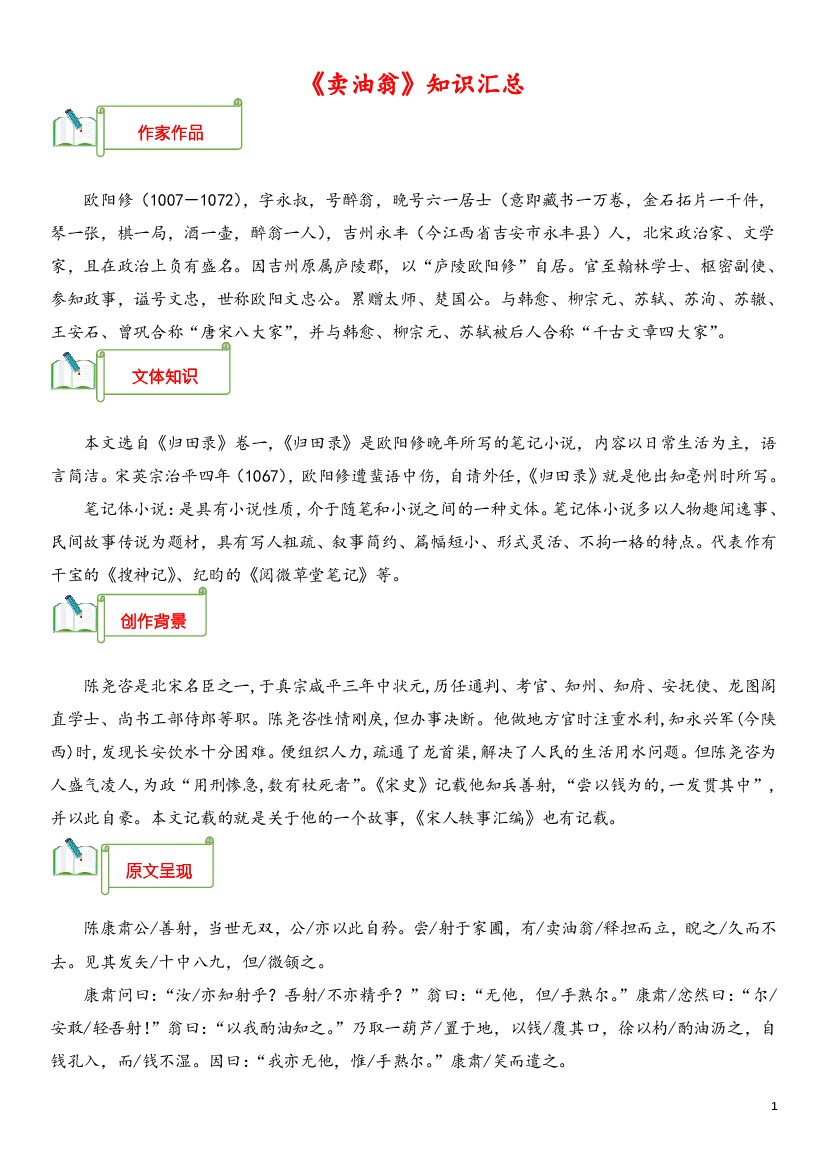 《卖油翁》知识汇总

作家作品

欧阳修（1007—1072），字永叔，号醉翁，晚号六一居士（意即藏书一万卷，金石拓片一千件，琴一张，棋一局，酒一壶，醉翁一人），吉州永丰（今江西省吉安市永丰县）人，北宋政治家、文学家，且在政治上负有盛名。因吉州原属庐陵郡，以“庐陵欧阳修”自居。官至翰林学士、枢密副使、参知政事，谥号文忠，世称欧阳文忠公。累赠太师、楚国公。与韩愈、柳宗元、苏轼、苏洵、苏辙、王安石、曾巩合称“唐宋八大家”，并与韩愈、柳宗元、苏轼被后人合称“千古文章四大家”。

文体知识

本文选自《归田录》卷一，《归田录》是欧阳修晚年所写的笔记小说，内容以日常生活为主，语言简洁。宋英宗治平四年（1067），欧阳修遭蜚语中伤，自请外任，《归田录》就是他出知亳州时所写。

笔记体小说：是具有小说性质，介于随笔和小说之间的一种文体。笔记体小说多以人物趣闻逸事、民间故事传说为题材，具有写人粗疏、叙事简约、篇幅短小、形式灵活、不拘一格的特点。代表作有干宝的《搜神记》、纪昀的《阅微草堂笔记》等。

创作背景

陈尧咨是北宋名臣之一，于真宗咸平三年中状元，历任通判、考官、知州、知府、安抚使、龙图阁直学士、尚书工部侍郎等职。陈尧咨性情刚戾，但办事决断。他做地方官时注重水利，知永兴军(今陕西)时，发现长安饮水十分困难。便组织人力，疏通了龙首渠，解决了人民的生活用水问题。但陈尧咨为人盛气凌人，为政“用刑惨急，数有杖死者”。《宋史》记载他知兵善射，“尝以钱为的，一发贯其中”，并以此自豪。本文记载的就是关于他的一个故事，《宋人轶事汇编》也有记载。

原文呈现

陈康肃公/善射，当世无双，公/亦以此自矜。尝/射于家圃，有/卖油翁/释担而立，睨之/久而不去。见其发矢/十中八九，但/微颔之。

康肃问曰：“汝/亦知射乎？吾射/不亦精乎？”翁曰：“无他，但/手熟尔。”康肃/忿然曰：“尔/安敢/轻吾射！”翁曰：“以我酌油知之。”乃取一葫芦/置于地，以钱/覆其口，徐以杓/酌油沥之，自钱孔入，而/钱不湿。因曰：“我亦无他，惟/手熟尔。”康肃/笑而遣之。

1